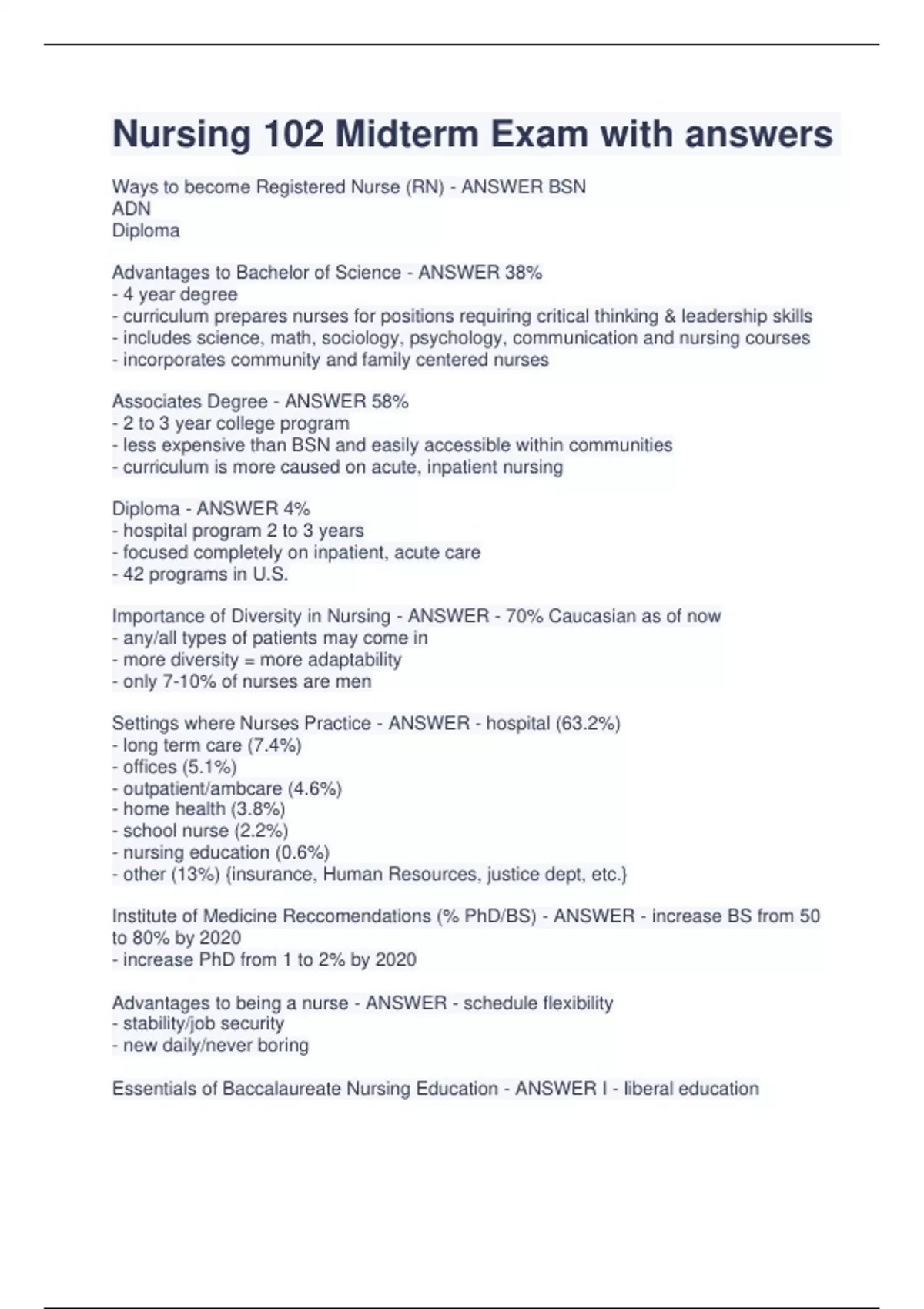 Nursing 102 Midterm Exam with answers

Ways to become Registered Nurse (RN) - ANSWER BSN
ADN
Diploma

Advantages to Bachelor of Science - ANSWER 38%
- 4 year degree
- curriculum prepares nurses for positions requiring critical thinking & leadership skills
- includes science, math, sociology, psychology, communication and nursing courses
- incorporates community and family centered nurses

Associates Degree - ANSWER 58%
- 2 to 3 year college program
- less expensive than BSN and easily accessible within communities
- curriculum is more caused on acute, inpatient nursing

Diploma - ANSWER 4%
- hospital program 2 to 3 years
- focused completely on inpatient, acute care
- 42 programs in U.S.

Importance of Diversity in Nursing - ANSWER - 70% Caucasian as of now
- any/all types of patients may come in
- more diversity = more adaptability
- only 7-10% of nurses are men

Settings where Nurses Practice - ANSWER - hospital (63.2%)
- long term care (7.4%)
- offices (5.1%)
- outpatient/ambcare (4.6%)
- home health (3.8%)
- school nurse (2.2%)
- nursing education (0.6%)
- other (13%) {insurance, Human Resources, justice dept, etc.}

Institute of Medicine Reccomendations (% PhD/BS) - ANSWER - increase BS from 50 to 80% by 2020
- increase PhD from 1 to 2% by 2020

Advantages to being a nurse - ANSWER - schedule flexibility
- stability/job security
- new daily/never boring

Essentials of Baccalaureate Nursing Education - ANSWER I - liberal education